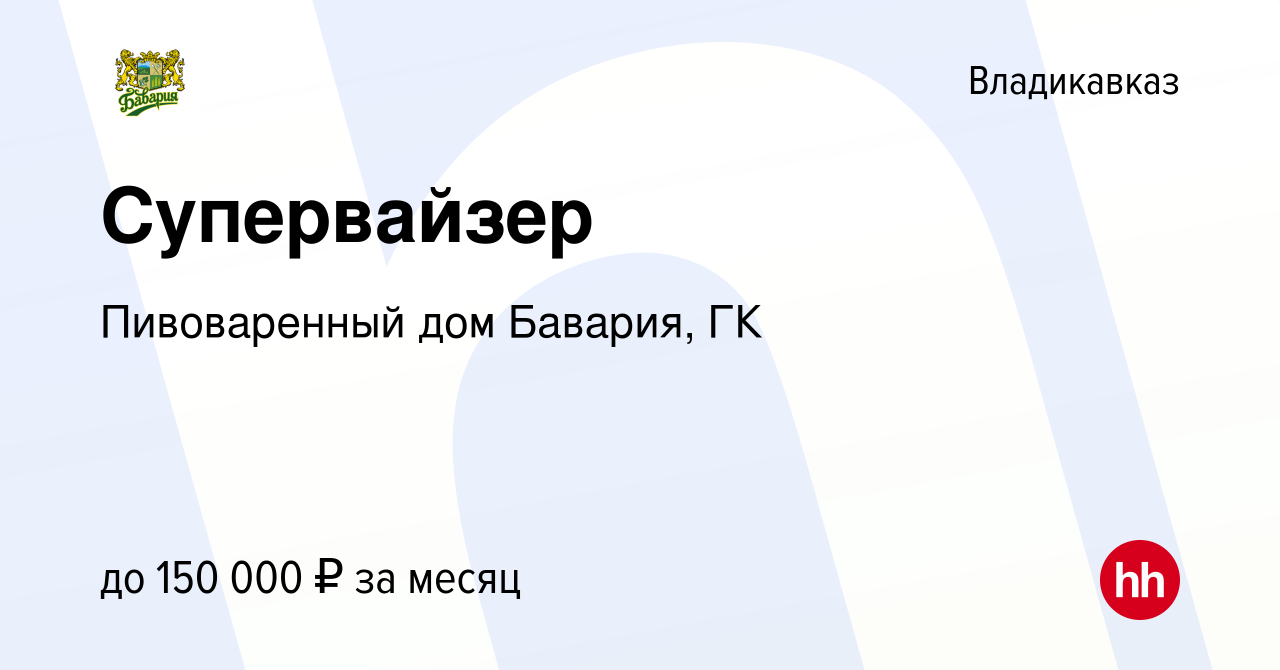 Бавария

Владикавказ

Супервайзер

Пивоваренный дом Бавария, ГК

до 150 000 ₽ за месяц

hh